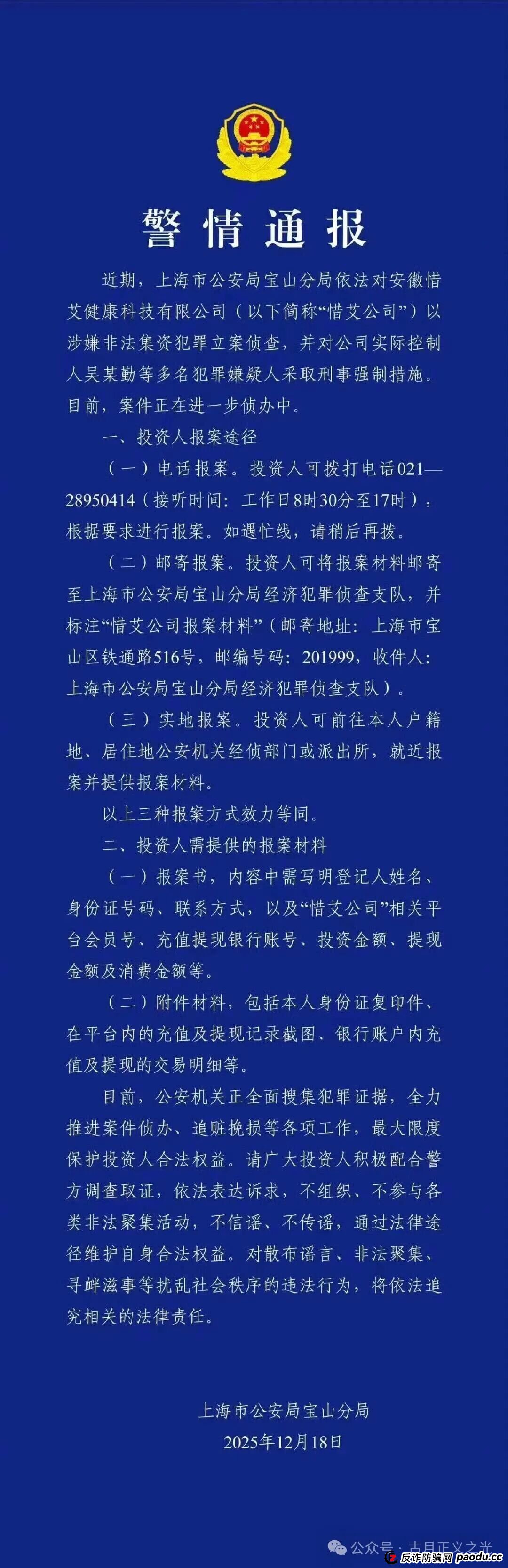 警情通报

近期，上海市公安局宝山分局依法对安徽惜艾健康科技有限公司（以下简称“惜艾公司”）以涉嫌非法集资犯罪立案侦查，并对公司实际控制人吴某勤等多名犯罪嫌疑人采取刑事强制措施。目前，案件正在进一步侦办中。

一、投资人报案途径

（一）电话报案。投资人可拨打电话021—28950414（接听时间：工作日8时30分至17时），根据要求进行报案。如遇忙线，请稍后再拨。

（二）邮寄报案。投资人可将报案材料邮寄至上海市公安局宝山分局经济犯罪侦查支队，并标注“惜艾公司报案材料”（邮寄地址：上海市宝山区铁通路516号，邮编号码：201999，收件人：上海市公安局宝山分局经济犯罪侦查支队）。

（三）实地报案。投资人可前往本人户籍地、居住地公安机关经侦部门或派出所，就近报案并提供报案材料。

以上三种报案方式效力等同。

二、投资人需提供的报案材料

（一）报案书，内容中需写明登记人姓名、身份证号码、联系方式，以及“惜艾公司”相关平台会员号、充值提现银行账号、投资金额、提现金额及消费金额等。

（二）附件材料，包括本人身份证复印件、在平台内的充值及提现记录截图、银行账户内充值及提现的交易明细等。

目前，公安机关正全面搜集犯罪证据，全力推进案件侦办、追赃挽损等各项工作，最大限度保护投资人合法权益。请广大投资人积极配合警方调查取证，依法表达诉求，不组织、不参与各类非法聚集活动，不信谣、不传谣，通过法律途径维护自身合法权益。对散布谣言、非法聚集、寻衅滋事等扰乱社会秩序的违法行为，将依法追究相关的法律责任。

上海市公安局宝山分局
2025年12月18日

公众号 · 古月正义之光
反诈防骗网 paodu.cc